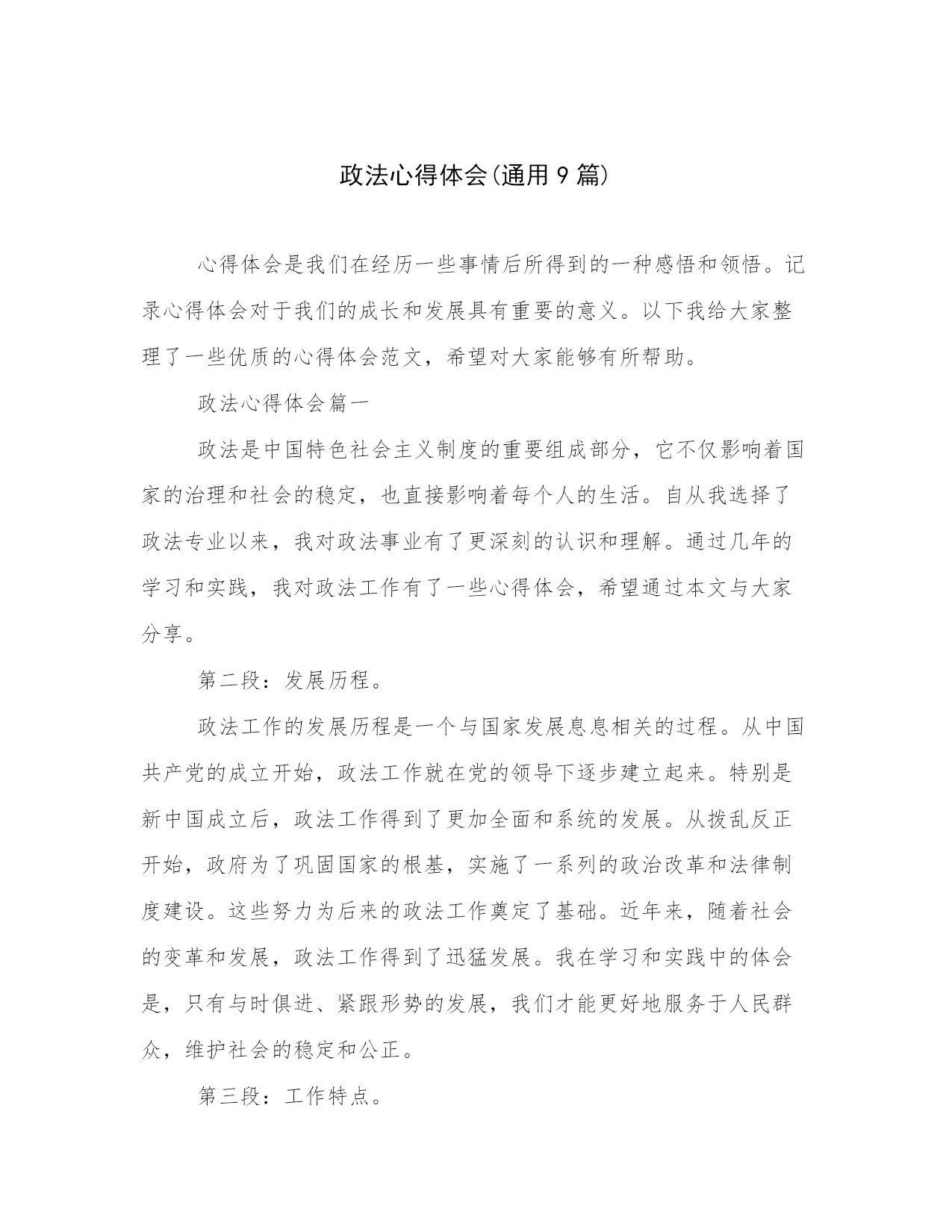 政法心得体会(通用9篇)

心得体会是我们在经历一些事情后所得到的一种感悟和领悟。记录心得体会对于我们的成长和发展具有重要的意义。以下我给大家整理了一些优质的心得体会范文，希望对大家能够有所帮助。

政法心得体会篇一

政法是中国特色社会主义制度的重要组成部分，它不仅影响着国家的治理和社会的稳定，也直接影响着每个人的生活。自从我选择了政法专业以来，我对政法事业有了更深刻的认识和理解。通过几年的学习和实践，我对政法工作有了一些心得体会，希望通过本文与大家分享。

第二段：发展历程。

政法工作的发展历程是一个与国家发展息息相关的过程。从中国共产党的成立开始，政法工作就在党的领导下逐步建立起来。特别是新中国成立后，政法工作得到了更加全面和系统的发展。从拨乱反正开始，政府为了巩固国家的根基，实施了一系列的政治改革和法律制度建设。这些努力为后来的政法工作奠定了基础。近年来，随着社会的变革和发展，政法工作得到了迅猛发展。我在学习和实践中的体会是，只有与时俱进、紧跟形势的发展，我们才能更好地服务于人民群众，维护社会的稳定和公正。

第三段：工作特点。